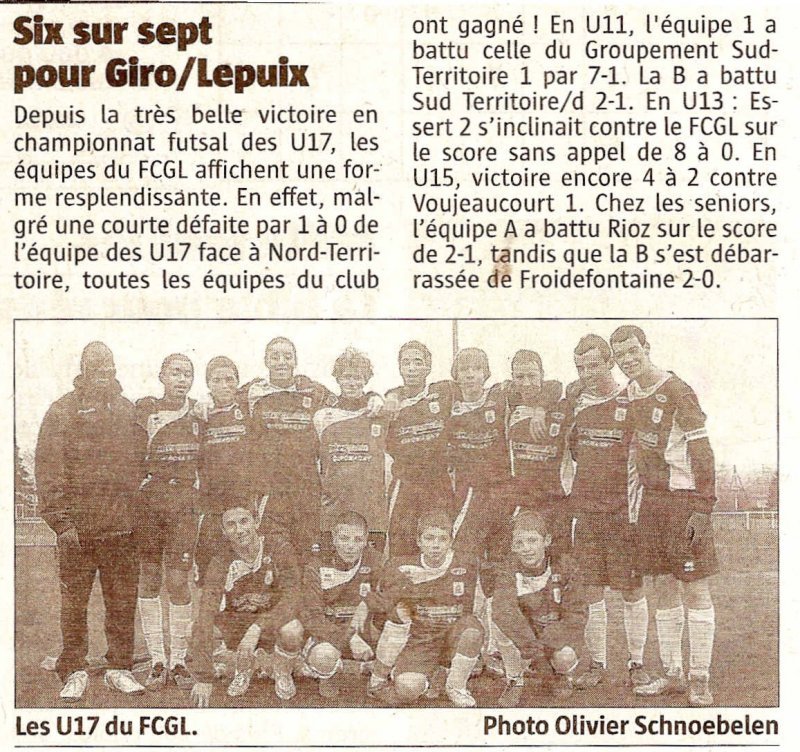 Six sur sept pour Giro/Lepuix

Depuis la très belle victoire en championnat futsal des U17, les équipes du FCGL affichent une forme resplendissante. En effet, malgré une courte défaite par 1 à 0 de l'équipe des U17 face à Nord-Territoire, toutes les équipes du club ont gagné ! En U11, l'équipe 1 a battu celle du Groupement Sud-Territoire 1 par 7-1. La B a battu Sud Territoire/d 2-1. En U13 : Essert 2 s'inclinait contre le FCGL sur le score sans appel de 8 à 0. En U15, victoire encore 4 à 2 contre Voujeaucourt 1. Chez les seniors, l'équipe A a battu Rioz sur le score de 2-1, tandis que la B s'est débarrassée de Froidefontaine 2-0.

Les U17 du FCGL.

Photo Olivier Schnoebelen